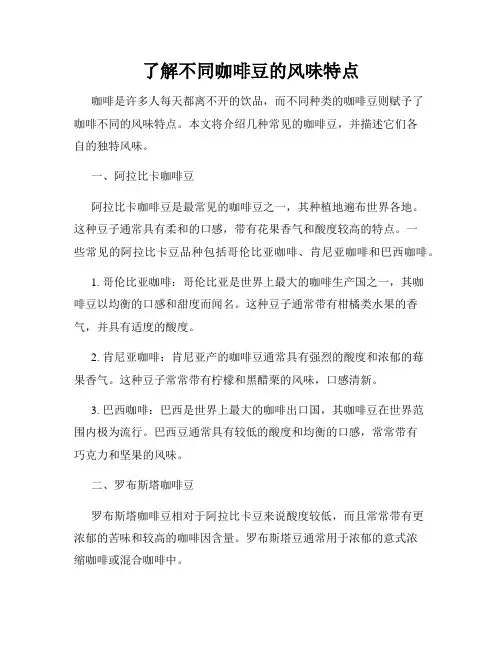 了解不同咖啡豆的风味特点

咖啡是许多人每天都离不开的饮品，而不同种类的咖啡豆则赋予了咖啡不同的风味特点。本文将介绍几种常见的咖啡豆，并描述它们各自的独特风味。

一、阿拉比卡咖啡豆

阿拉比卡咖啡豆是最常见的咖啡豆之一，其种植地遍布世界各地。这种豆子通常具有柔和的口感，带有花果香气和酸度较高的特点。一些常见的阿拉比卡豆品种包括哥伦比亚咖啡、肯尼亚咖啡和巴西咖啡。

1. 哥伦比亚咖啡：哥伦比亚是世界上最大的咖啡生产国之一，其咖啡豆以均衡的口感和甜度而闻名。这种豆子通常带有柑橘类水果的香气，并具有适度的酸度。

2. 肯尼亚咖啡：肯尼亚产的咖啡豆通常具有强烈的酸度和浓郁的莓果香气。这种豆子常常带有柠檬和黑醋栗的风味，口感清新。

3. 巴西咖啡：巴西是世界上最大的咖啡出口国，其咖啡豆在世界范围内极为流行。巴西豆通常具有较低的酸度和均衡的口感，常常带有巧克力和坚果的风味。

二、罗布斯塔咖啡豆

罗布斯塔咖啡豆相对于阿拉比卡豆来说酸度较低，而且常常带有更浓郁的苦味和较高的咖啡因含量。罗布斯塔豆通常用于浓郁的意式浓缩咖啡或混合咖啡中。